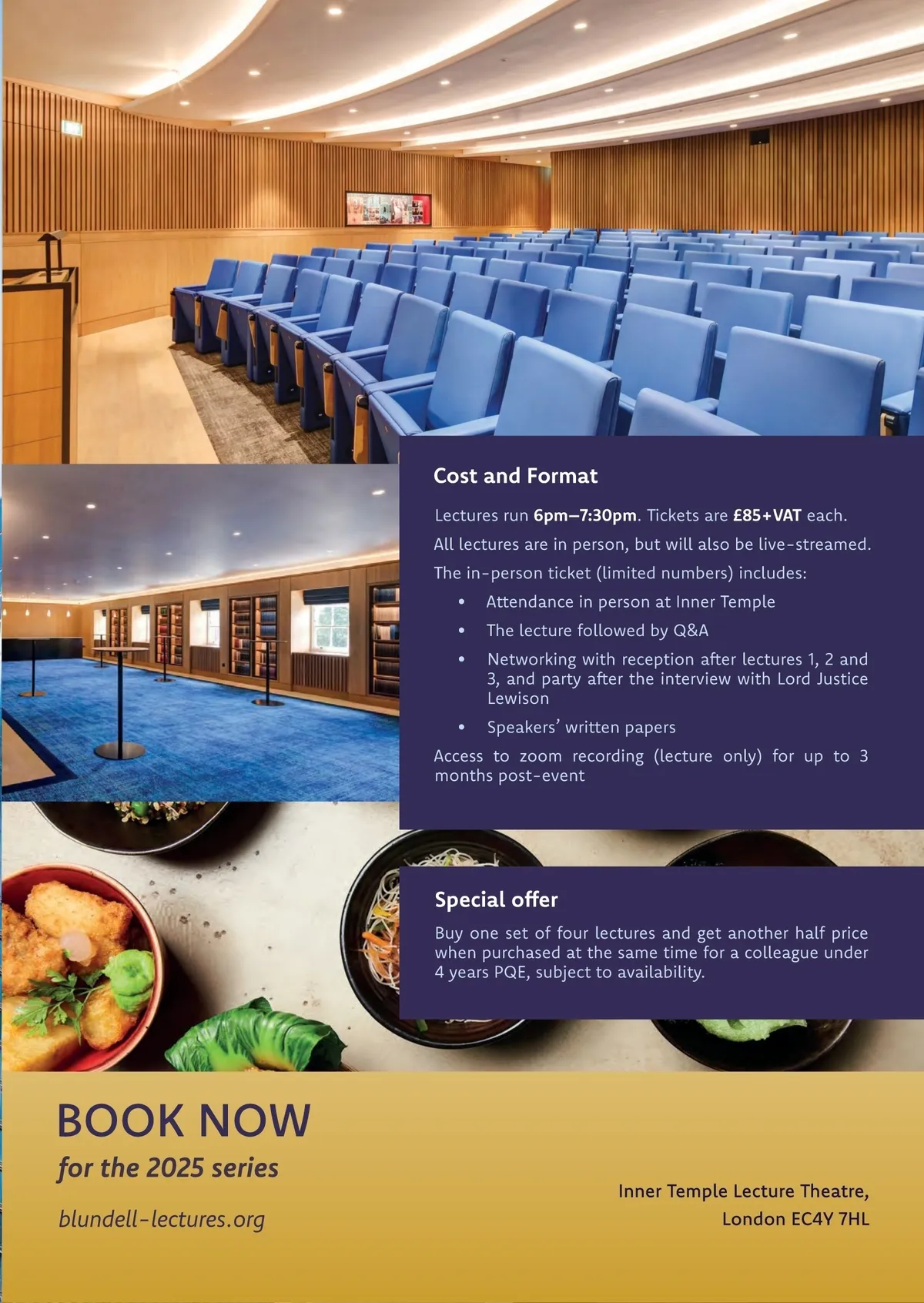 Cost and Format

Lectures run 6pm–7:30pm. Tickets are £85+VAT each.

All lectures are in person, but will also be live-streamed.

The in-person ticket (limited numbers) includes:

• Attendance in person at Inner Temple

• The lecture followed by Q&A

• Networking with reception after lectures 1, 2 and 3, and party after the interview with Lord Justice Lewison

• Speakers' written papers

Access to zoom recording (lecture only) for up to 3 months post-event

Special offer

Buy one set of four lectures and get another half price when purchased at the same time for a colleague under 4 years PQE, subject to availability.

BOOK NOW

for the 2025 series

blundell-lectures.org

Inner Temple Lecture Theatre,
London EC4Y 7HL